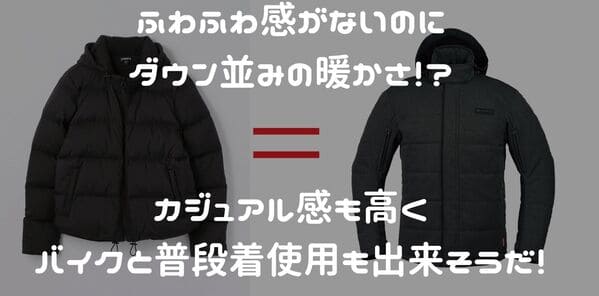 ふわふわ感がないのに
ダウン並みの暖かさ!?

=

カジュアル感も高く
バイクと普段着使用も出来そうだ!